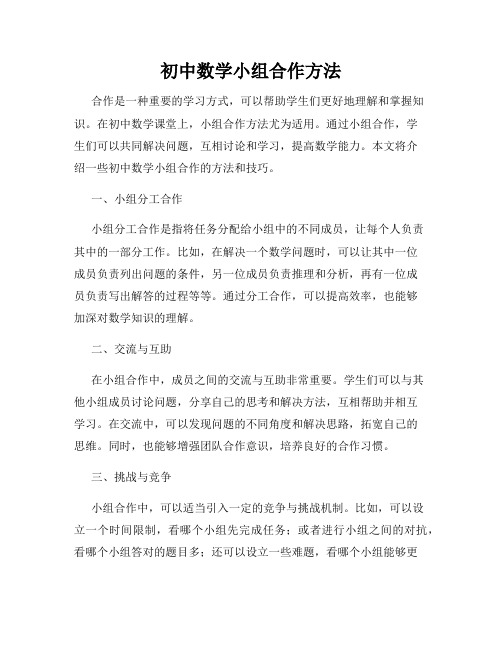 初中数学小组合作方法

合作是一种重要的学习方式，可以帮助学生们更好地理解和掌握知识。在初中数学课堂上，小组合作方法尤为适用。通过小组合作，学生们可以共同解决问题，互相讨论和学习，提高数学能力。本文将介绍一些初中数学小组合作的方法和技巧。

一、小组分工合作

小组分工合作是指将任务分配给小组中的不同成员，让每个人负责其中的一部分工作。比如，在解决一个数学问题时，可以让其中一位成员负责列出问题的条件，另一位成员负责推理和分析，再有一位成员负责写出解答的过程等等。通过分工合作，可以提高效率，也能够加深对数学知识的理解。

二、交流与互助

在小组合作中，成员之间的交流与互助非常重要。学生们可以与其他小组成员讨论问题，分享自己的思考和解决方法，互相帮助并相互学习。在交流中，可以发现问题的不同角度和解决思路，拓宽自己的思维。同时，也能够增强团队合作意识，培养良好的合作习惯。

三、挑战与竞争

小组合作中，可以适当引入一定的竞争与挑战机制。比如，可以设立一个时间限制，看哪个小组先完成任务；或者进行小组之间的对抗，看哪个小组答对的题目多；还可以设立一些难题，看哪个小组能够更